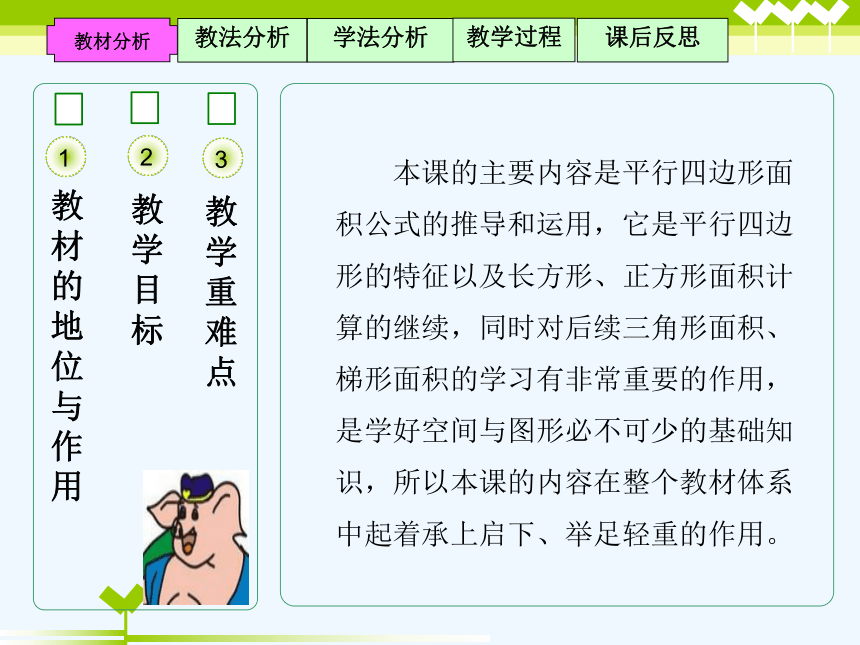 教材分析　教法分析　学法分析　教学过程　课后反思

1 教材的地位与作用

2 教学目标

3 教学重难点

本课的主要内容是平行四边形面积公式的推导和运用，它是平行四边形的特征以及长方形、正方形面积计算的继续，同时对后续三角形面积、梯形面积的学习有非常重要的作用，是学好空间与图形必不可少的基础知识，所以本课的内容在整个教材体系中起着承上启下、举足轻重的作用。